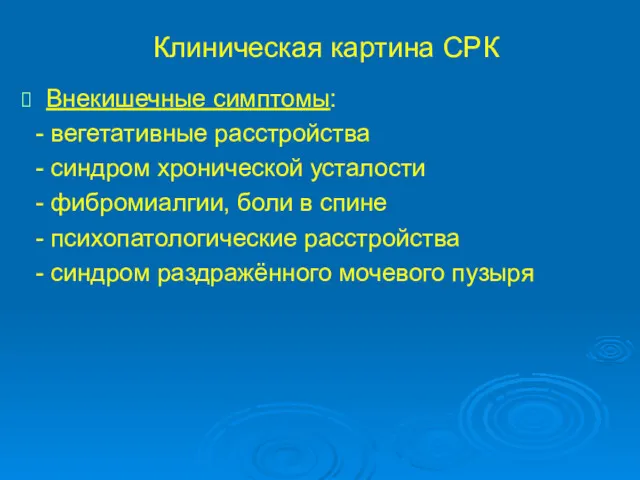 Клиническая картина СРК

Внекишечные симптомы:
- вегетативные расстройства
- синдром хронической усталости
- фибромиалгии, боли в спине
- психопатологические расстройства
- синдром раздражённого мочевого пузыря